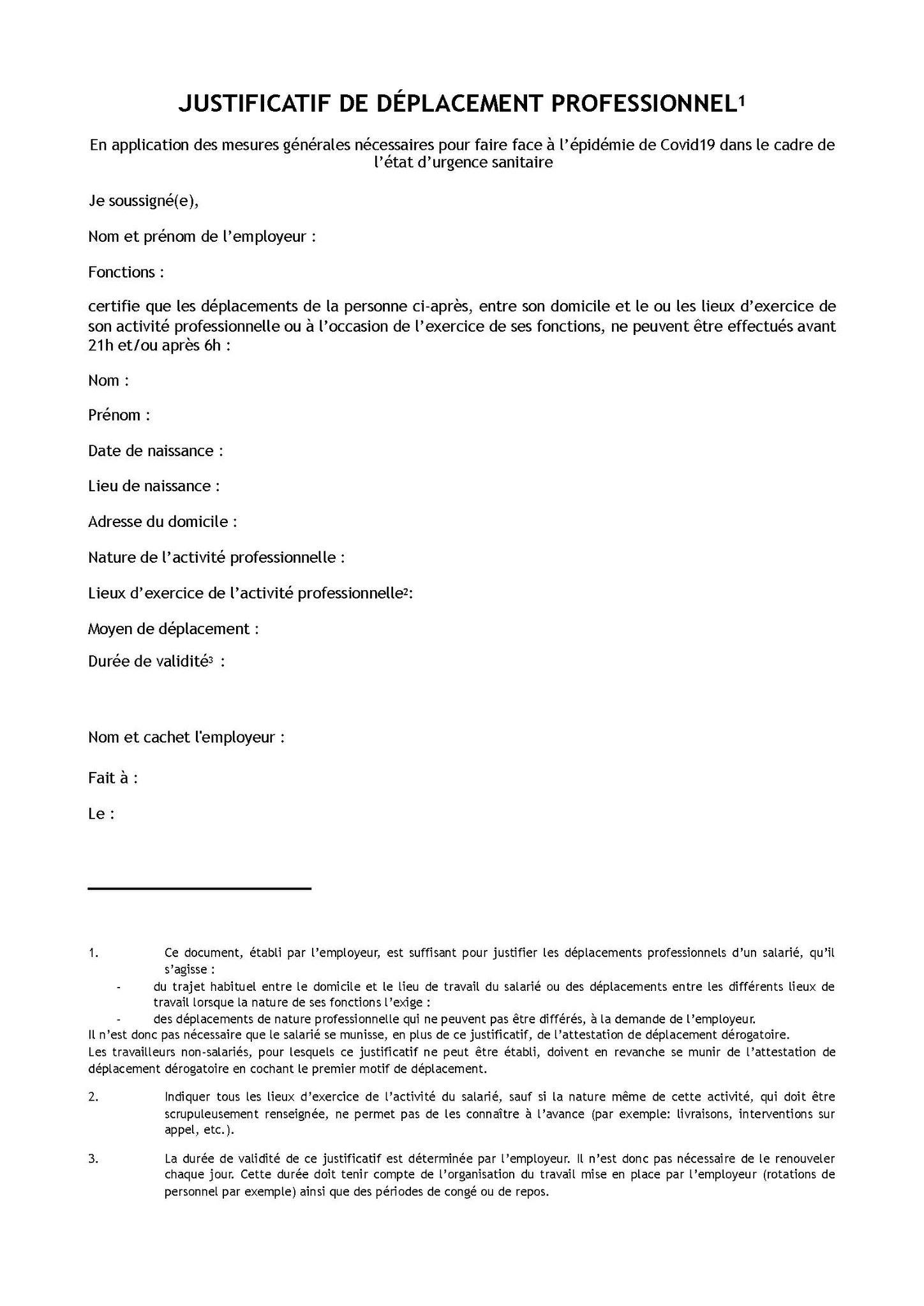 JUSTIFICATIF DE DÉPLACEMENT PROFESSIONNEL$^{1}$

En application des mesures générales nécessaires pour faire face à l'épidémie de Covid19 dans le cadre de l'état d'urgence sanitaire

Je soussigné(e),

Nom et prénom de l'employeur :

Fonctions :

certifie que les déplacements de la personne ci-après, entre son domicile et le ou les lieux d'exercice de son activité professionnelle ou à l'occasion de l'exercice de ses fonctions, ne peuvent être effectués avant 21h et/ou après 6h :

Nom :

Prénom :

Date de naissance :

Lieu de naissance :

Adresse du domicile :

Nature de l'activité professionnelle :

Lieux d'exercice de l'activité professionnelle$^{2}$:

Moyen de déplacement :

Durée de validité$^{3}$ :

Nom et cachet l'employeur :

Fait à :

Le :

1. Ce document, établi par l'employeur, est suffisant pour justifier les déplacements professionnels d'un salarié, qu'il s'agisse :
- du trajet habituel entre le domicile et le lieu de travail du salarié ou des déplacements entre les différents lieux de travail lorsque la nature de ses fonctions l'exige :
- des déplacements de nature professionnelle qui ne peuvent pas être différés, à la demande de l'employeur.
Il n'est donc pas nécessaire que le salarié se munisse, en plus de ce justificatif, de l'attestation de déplacement dérogatoire.
Les travailleurs non-salariés, pour lesquels ce justificatif ne peut être établi, doivent en revanche se munir de l'attestation de déplacement dérogatoire en cochant le premier motif de déplacement.

2. Indiquer tous les lieux d'exercice de l'activité du salarié, sauf si la nature même de cette activité, qui doit être scrupuleusement renseignée, ne permet pas de les connaître à l'avance (par exemple: livraisons, interventions sur appel, etc.).

3. La durée de validité de ce justificatif est déterminée par l'employeur. Il n'est donc pas nécessaire de le renouveler chaque jour. Cette durée doit tenir compte de l'organisation du travail mise en place par l'employeur (rotations de personnel par exemple) ainsi que des périodes de congé ou de repos.